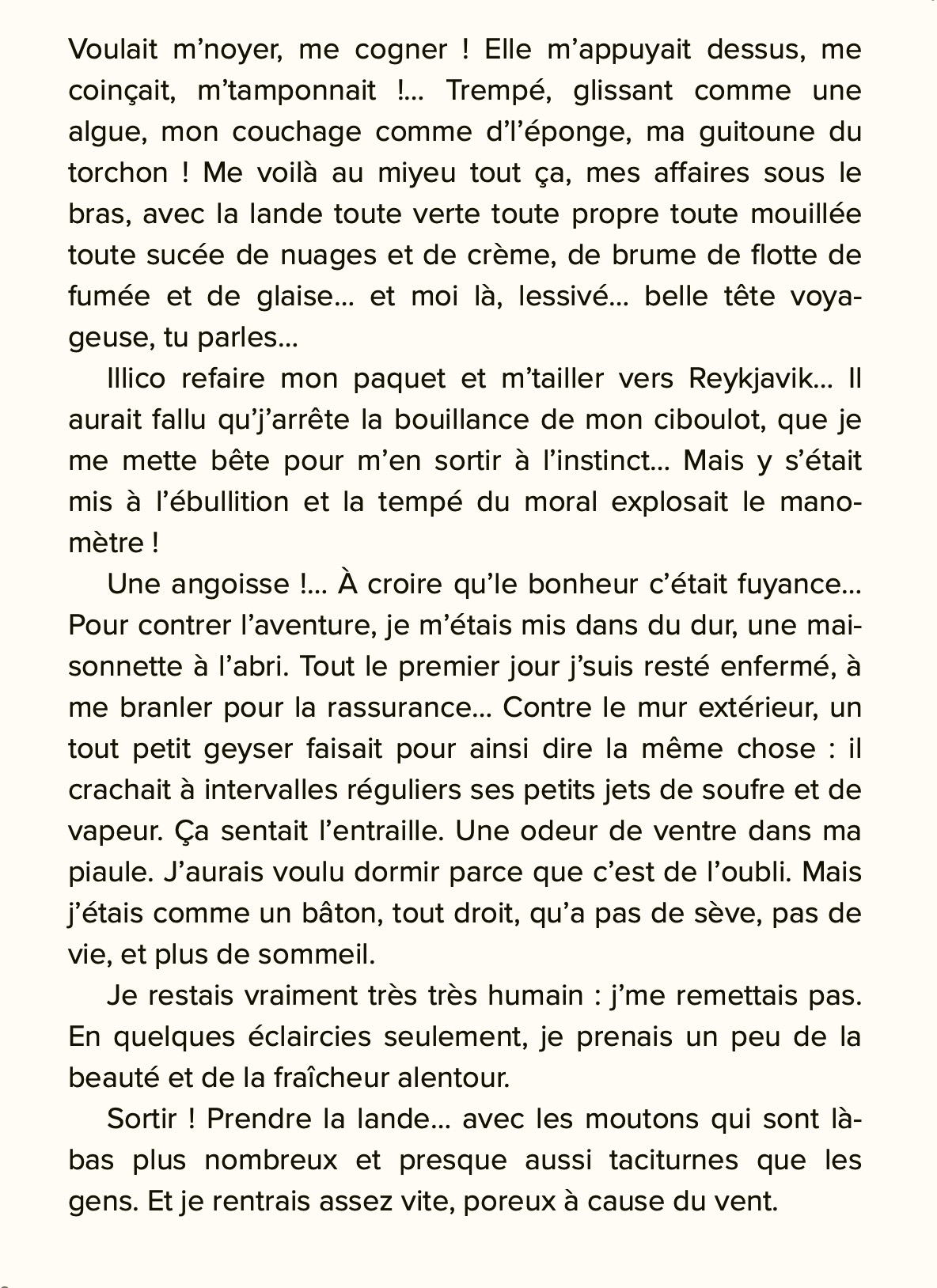 Voulait m'noyer, me cogner ! Elle m'appuyait dessus, me coinçait, m'tamponnait !... Trempé, glissant comme une algue, mon couchage comme d'l'éponge, ma guitoune du torchon ! Me voilà au miyeu tout ça, mes affaires sous le bras, avec la lande toute verte toute propre toute mouillée toute sucée de nuages et de crème, de brume de flotte de fumée et de glaise... et moi là, lessivé... belle tête voyageuse, tu parles...

Illico refaire mon paquet et m'tailler vers Reykjavik... Il aurait fallu qu'j'arrête la bouillance de mon ciboulot, que je me mette bête pour m'en sortir à l'instinct... Mais y s'était mis à l'ébullition et la tempé du moral explosait le manomètre !

Une angoisse !... À croire qu'le bonheur c'était fuyance... Pour contrer l'aventure, je m'étais mis dans du dur, une maisonnette à l'abri. Tout le premier jour j'suis resté enfermé, à me branler pour la rassurance... Contre le mur extérieur, un tout petit geyser faisait pour ainsi dire la même chose : il crachait à intervalles réguliers ses petits jets de soufre et de vapeur. Ça sentait l'entraille. Une odeur de ventre dans ma piaule. J'aurais voulu dormir parce que c'est de l'oubli. Mais j'étais comme un bâton, tout droit, qu'a pas de sève, pas de vie, et plus de sommeil.

Je restais vraiment très très humain : j'me remettais pas. En quelques éclaircies seulement, je prenais un peu de la beauté et de la fraîcheur alentour.

Sortir ! Prendre la lande... avec les moutons qui sont là-bas plus nombreux et presque aussi taciturnes que les gens. Et je rentrais assez vite, poreux à cause du vent.